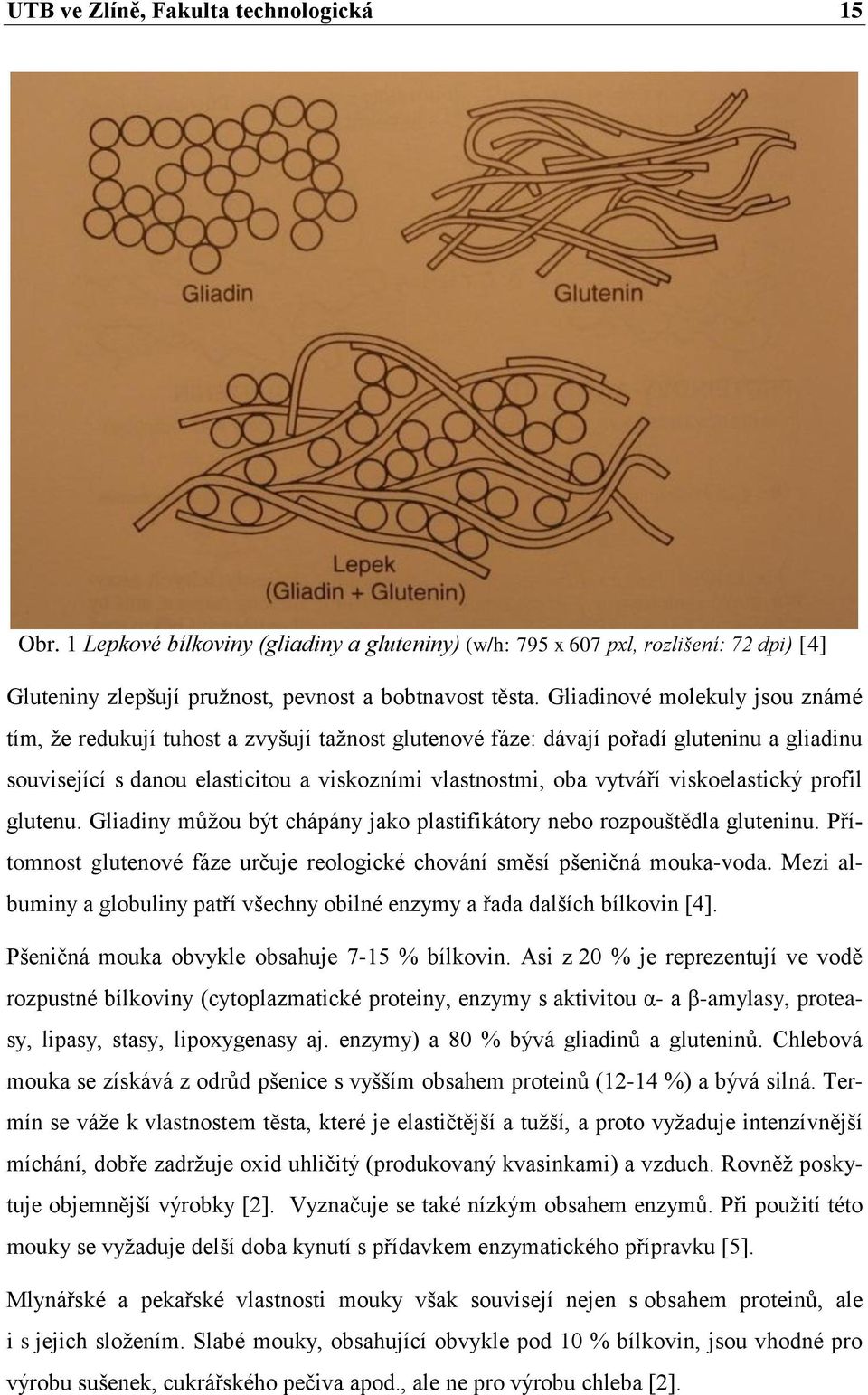 UTB ve Zlíně, Fakulta technologická 15

Gliadin

Glutenin

Lepek
(Gliadin + Glutenin)

Obr. 1 Lepkové bílkoviny (gliadiny a gluteniny) (w/h: 795 x 607 pxl, rozlišení: 72 dpi) [4]

Gluteniny zlepšují pružnost, pevnost a bobtnavost těsta. Gliadinové molekuly jsou známé tím, že redukují tuhost a zvyšují tažnost glutenové fáze: dávají pořadí gluteninu a gliadinu související s danou elasticitou a viskozními vlastnostmi, oba vytváří viskoelastický profil glutenu. Gliadiny můžou být chápány jako plastifikátory nebo rozpouštědla gluteninu. Přítomnost glutenové fáze určuje reologické chování směsí pšeničná mouka-voda. Mezi albuminy a globuliny patří všechny obilné enzymy a řada dalších bílkovin [4].

Pšeničná mouka obvykle obsahuje 7-15 % bílkovin. Asi z 20 % je reprezentují ve vodě rozpustné bílkoviny (cytoplazmatické proteiny, enzymy s aktivitou α- a β-amylasy, proteasy, lipasy, stasy, lipoxygenasy aj. enzymy) a 80 % bývá gliadinů a gluteninů. Chlebová mouka se získává z odrůd pšenice s vyšším obsahem proteinů (12-14 %) a bývá silná. Termín se váže k vlastnostem těsta, které je elastičtější a tužší, a proto vyžaduje intenzívnější míchání, dobře zadržuje oxid uhličitý (produkovaný kvasinkami) a vzduch. Rovněž poskytuje objemnější výrobky [2]. Vyznačuje se také nízkým obsahem enzymů. Při použití této mouky se vyžaduje delší doba kynutí s přídavkem enzymatického přípravku [5].

Mlynářské a pekařské vlastnosti mouky však souvisejí nejen s obsahem proteinů, ale i s jejich složením. Slabé mouky, obsahující obvykle pod 10 % bílkovin, jsou vhodné pro výrobu sušenek, cukrářského pečiva apod., ale ne pro výrobu chleba [2].